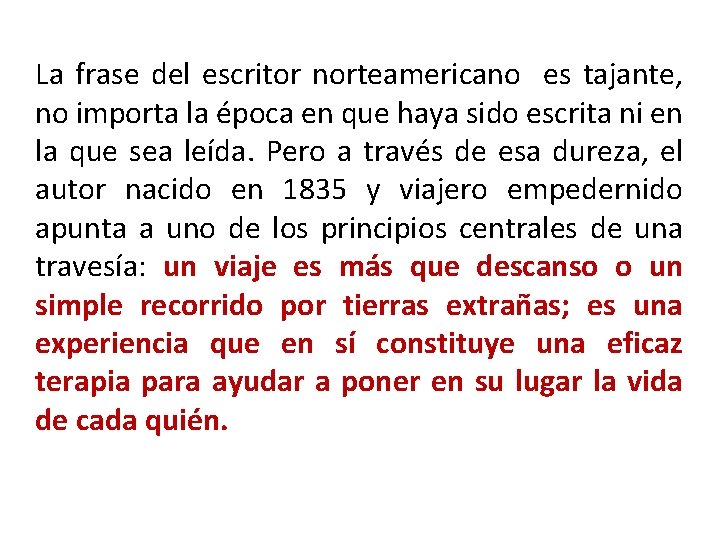 La frase del escritor norteamericano  es tajante, no importa la época en que haya sido escrita ni en la que sea leída. Pero a través de esa dureza, el autor nacido en 1835 y viajero empedernido apunta a uno de los principios centrales de una travesía: un viaje es más que descanso o un simple recorrido por tierras extrañas; es una experiencia que en sí constituye una eficaz terapia para ayudar a poner en su lugar la vida de cada quién.